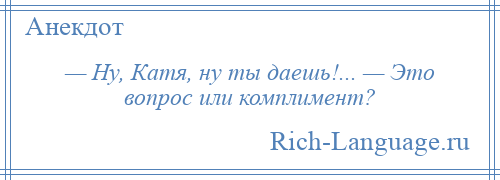 Анекдот

— Ну, Катя, ну ты даешь!... — Это вопрос или комплимент?

Rich-Language.ru